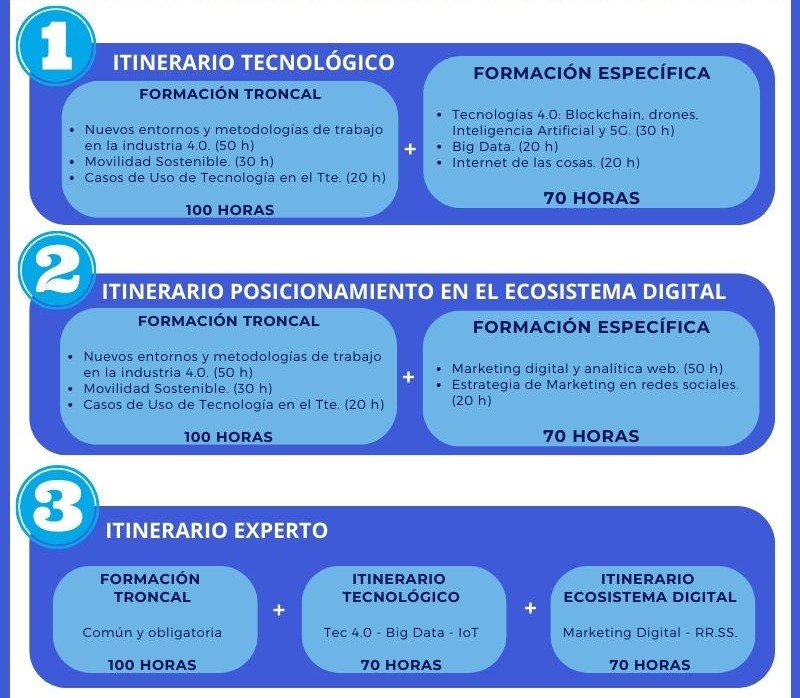 1

ITINERARIO TECNOLÓGICO

FORMACIÓN TRONCAL

- Nuevos entornos y metodologías de trabajo en la industria 4.0. (50 h)
- Movilidad Sostenible. (30 h)
- Casos de Uso de Tecnología en el Tte. (20 h)

100 HORAS

+

FORMACIÓN ESPECÍFICA

- Tecnologías 4.0: Blockchain, drones, Inteligencia Artificial y 5G. (30 h)
- Big Data. (20 h)
- Internet de las cosas. (20 h)

70 HORAS

2

ITINERARIO POSICIONAMIENTO EN EL ECOSISTEMA DIGITAL

FORMACIÓN TRONCAL

- Nuevos entornos y metodologías de trabajo en la industria 4.0. (50 h)
- Movilidad Sostenible. (30 h)
- Casos de Uso de Tecnología en el Tte. (20 h)

100 HORAS

+

FORMACIÓN ESPECÍFICA

- Marketing digital y analítica web. (50 h)
- Estrategia de Marketing en redes sociales. (20 h)

70 HORAS

3

ITINERARIO EXPERTO

FORMACIÓN TRONCAL

Común y obligatoria

100 HORAS

+

ITINERARIO TECNOLÓGICO

Tec 4.0 - Big Data - IoT

70 HORAS

+

ITINERARIO ECOSISTEMA DIGITAL

Marketing Digital - RR.SS.

70 HORAS